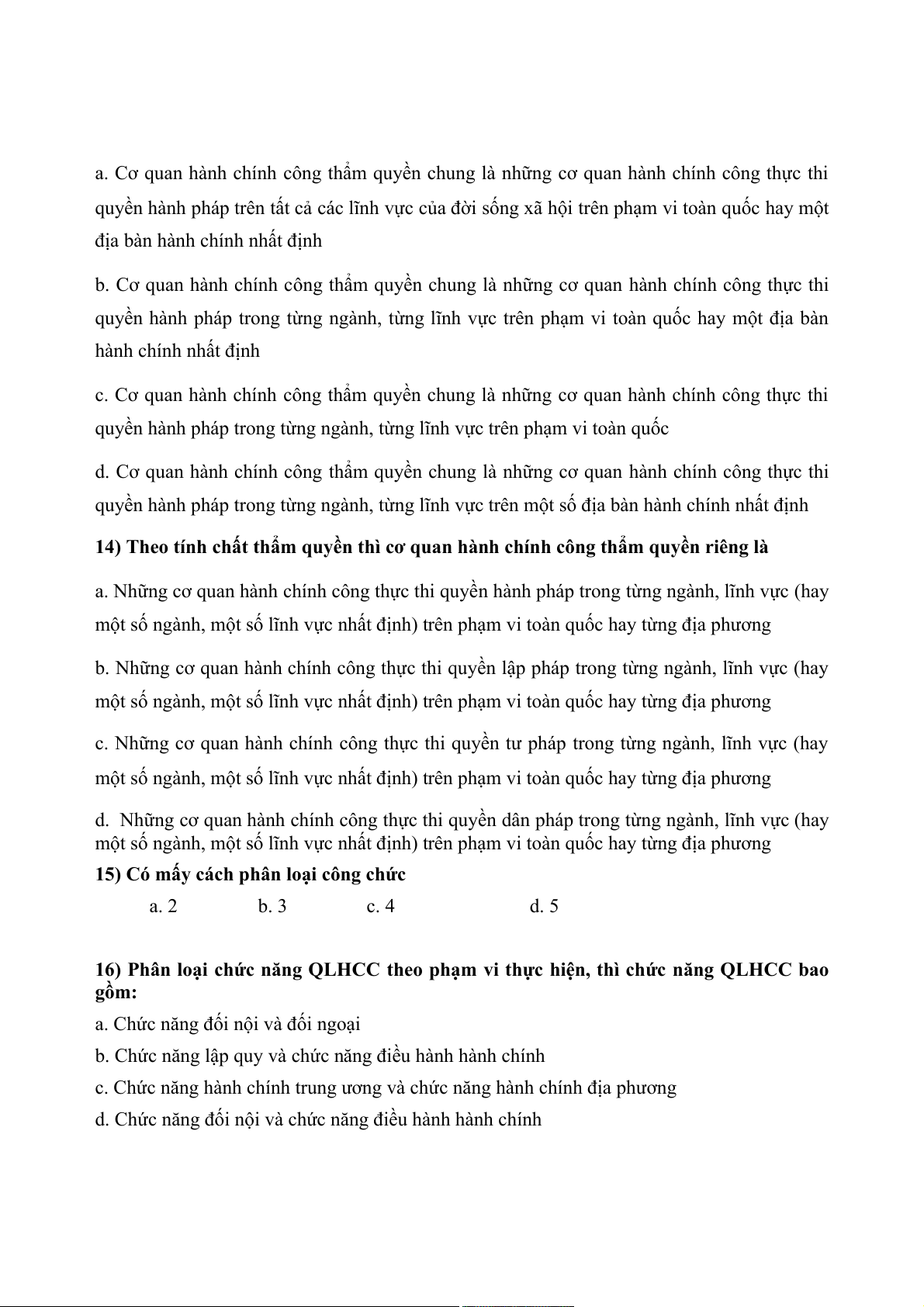 a. Cơ quan hành chính công thẩm quyền chung là những cơ quan hành chính công thực thi quyền hành pháp trên tất cả các lĩnh vực của đời sống xã hội trên phạm vi toàn quốc hay một địa bàn hành chính nhất định

b. Cơ quan hành chính công thẩm quyền chung là những cơ quan hành chính công thực thi quyền hành pháp trong từng ngành, từng lĩnh vực trên phạm vi toàn quốc hay một địa bàn hành chính nhất định

c. Cơ quan hành chính công thẩm quyền chung là những cơ quan hành chính công thực thi quyền hành pháp trong từng ngành, từng lĩnh vực trên phạm vi toàn quốc

d. Cơ quan hành chính công thẩm quyền chung là những cơ quan hành chính công thực thi quyền hành pháp trong từng ngành, từng lĩnh vực trên một số địa bàn hành chính nhất định

14) Theo tính chất thẩm quyền thì cơ quan hành chính công thẩm quyền riêng là

a. Những cơ quan hành chính công thực thi quyền hành pháp trong từng ngành, lĩnh vực (hay một số ngành, một số lĩnh vực nhất định) trên phạm vi toàn quốc hay từng địa phương

b. Những cơ quan hành chính công thực thi quyền lập pháp trong từng ngành, lĩnh vực (hay một số ngành, một số lĩnh vực nhất định) trên phạm vi toàn quốc hay từng địa phương

c. Những cơ quan hành chính công thực thi quyền tư pháp trong từng ngành, lĩnh vực (hay một số ngành, một số lĩnh vực nhất định) trên phạm vi toàn quốc hay từng địa phương

d. Những cơ quan hành chính công thực thi quyền dân pháp trong từng ngành, lĩnh vực (hay một số ngành, một số lĩnh vực nhất định) trên phạm vi toàn quốc hay từng địa phương

15) Có mấy cách phân loại công chức

a. 2 b. 3 c. 4 d. 5

16) Phân loại chức năng QLHCC theo phạm vi thực hiện, thì chức năng QLHCC bao gồm:

a. Chức năng đối nội và đối ngoại

b. Chức năng lập quy và chức năng điều hành hành chính

c. Chức năng hành chính trung ương và chức năng hành chính địa phương

d. Chức năng đối nội và chức năng điều hành hành chính